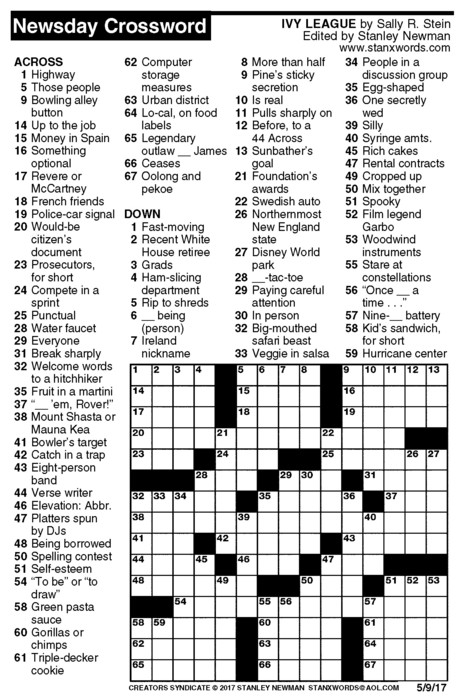 Newsday Crossword

IVY LEAGUE by Sally R. Stein
Edited by Stanley Newman
www.stanxwords.com

ACROSS
1 Highway
5 Those people
9 Bowling alley button
14 Up to the job
15 Money in Spain
16 Something optional
17 Revere or McCartney
18 French friends
19 Police-car signal
20 Would-be citizen's document
23 Prosecutors, for short
24 Compete in a sprint
25 Punctual
28 Water faucet
29 Everyone
31 Break sharply
32 Welcome words to a hitchhiker
35 Fruit in a martini
37 "__ 'em, Rover!"
38 Mount Shasta or Mauna Kea
41 Bowler's target
42 Catch in a trap
43 Eight-person band
44 Verse writer
46 Elevation: Abbr.
47 Platters spun by DJs
48 Being borrowed
50 Spelling contest
51 Self-esteem
54 "To be" or "to draw"
58 Green pasta sauce
60 Gorillas or chimps
61 Triple-decker cookie
62 Computer storage measures
63 Urban district
64 Lo-cal, on food labels
65 Legendary outlaw __ James
66 Ceases
67 Oolong and pekoe

DOWN
1 Fast-moving
2 Recent White House retiree
3 Grads
4 Ham-slicing department
5 Rip to shreds
6 __ being (person)
7 Ireland nickname
8 More than half
9 Pine's sticky secretion
10 Is real
11 Pulls sharply on
12 Before, to a 44 Across
13 Sunbather's goal
21 Foundation's awards
22 Swedish auto
26 Northernmost New England state
27 Disney World park
28 __-tac-toe
29 Paying careful attention
30 In person
32 Big-mouthed safari beast
33 Veggie in salsa
34 People in a discussion group
35 Egg-shaped
36 One secretly wed
39 Silly
40 Syringe amts.
45 Rich cakes
47 Rental contracts
49 Cropped up
50 Mix together
51 Spooky
52 Film legend Garbo
53 Woodwind instruments
55 Stare at constellations
56 "Once __ a time . . ."
57 Nine-__ battery
58 Kid's sandwich, for short
59 Hurricane center

1 2 3 4 5 6 7 8 9 10 11 12 13
14 15 16
17 18 19
20 21 22
23 24 25 26 27
28 29 30 31
32 33 34 35 36 37
38 39 40
41 42 43
44 45 46 47
48 49 50 51 52 53
54 55 56 57
58 59 60 61
62 63 64
65 66 67

CREATORS SYNDICATE © 2017 STANLEY NEWMAN STANXWORDS@AOL.COM 5/9/17